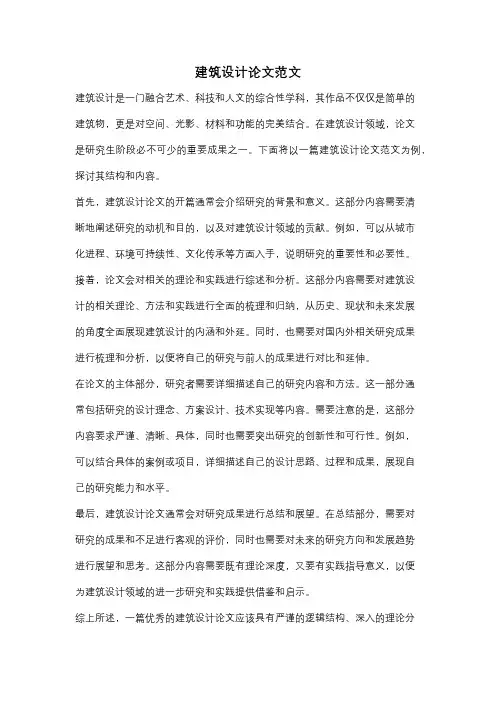 建筑设计论文范文

建筑设计是一门融合艺术、科技和人文的综合性学科，其作品不仅仅是简单的建筑物，更是对空间、光影、材料和功能的完美结合。在建筑设计领域，论文是研究生阶段必不可少的重要成果之一。下面将以一篇建筑设计论文范文为例，探讨其结构和内容。

首先，建筑设计论文的开篇通常会介绍研究的背景和意义。这部分内容需要清晰地阐述研究的动机和目的，以及对建筑设计领域的贡献。例如，可以从城市化进程、环境可持续性、文化传承等方面入手，说明研究的重要性和必要性。

接着，论文会对相关的理论和实践进行综述和分析。这部分内容需要对建筑设计的相关理论、方法和实践进行全面的梳理和归纳，从历史、现状和未来发展的角度全面展现建筑设计的内涵和外延。同时，也需要对国内外相关研究成果进行梳理和分析，以便将自己的研究与前人的成果进行对比和延伸。

在论文的主体部分，研究者需要详细描述自己的研究内容和方法。这一部分通常包括研究的设计理念、方案设计、技术实现等内容。需要注意的是，这部分内容要求严谨、清晰、具体，同时也需要突出研究的创新性和可行性。例如，可以结合具体的案例或项目，详细描述自己的设计思路、过程和成果，展现自己的研究能力和水平。

最后，建筑设计论文通常会对研究成果进行总结和展望。在总结部分，需要对研究的成果和不足进行客观的评价，同时也需要对未来的研究方向和发展趋势进行展望和思考。这部分内容需要既有理论深度，又要有实践指导意义，以便为建筑设计领域的进一步研究和实践提供借鉴和启示。

综上所述，一篇优秀的建筑设计论文应该具有严谨的逻辑结构、深入的理论分